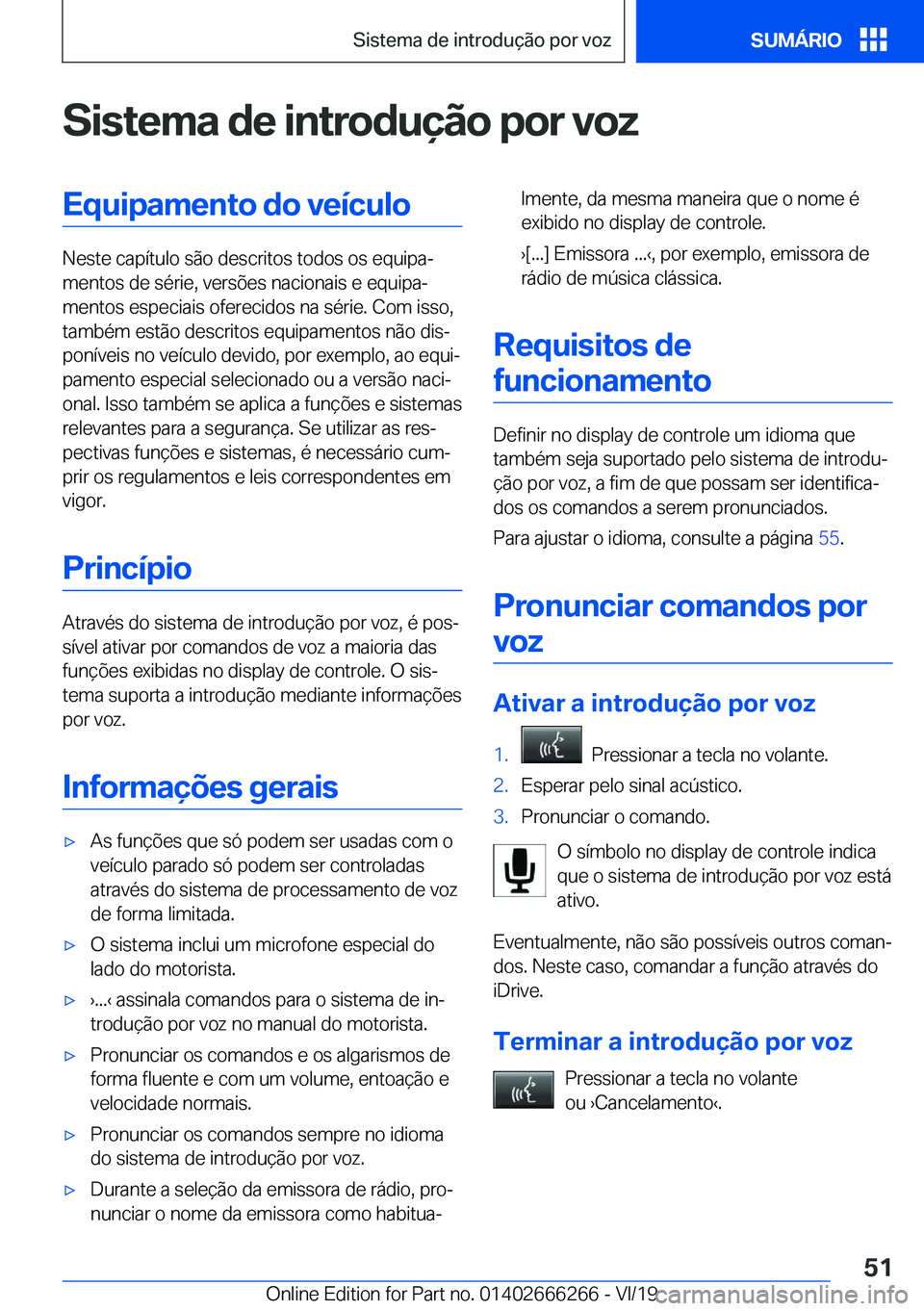 Sistema de introdução por voz

SUMÁRIO

Sistema de introdução por voz

Equipamento do veículo

Neste capítulo são descritos todos os equipamentos de série, versões nacionais e equipamentos especiais oferecidos na série. Com isso, também estão descritos equipamentos não disponíveis no veículo devido, por exemplo, ao equipamento especial selecionado ou a versão nacional. Isso também se aplica a funções e sistemas relevantes para a segurança. Se utilizar as respectivas funções e sistemas, é necessário cumprir os regulamentos e leis correspondentes em vigor.

Princípio

Através do sistema de introdução por voz, é possível ativar por comandos de voz a maioria das funções exibidas no display de controle. O sistema suporta a introdução mediante informações por voz.

Informações gerais

▷ As funções que só podem ser usadas com o veículo parado só podem ser controladas através do sistema de processamento de voz de forma limitada.

▷ O sistema inclui um microfone especial do lado do motorista.

▷ ›...‹ assinala comandos para o sistema de introdução por voz no manual do motorista.

▷ Pronunciar os comandos e os algarismos de forma fluente e com um volume, entoação e velocidade normais.

▷ Pronunciar os comandos sempre no idioma do sistema de introdução por voz.

▷ Durante a seleção da emissora de rádio, pronunciar o nome da emissora como habitualmente, da mesma maneira que o nome é exibido no display de controle.

›[...] Emissora ...‹, por exemplo, emissora de rádio de música clássica.

Requisitos de funcionamento

Definir no display de controle um idioma que também seja suportado pelo sistema de introdução por voz, a fim de que possam ser identificados os comandos a serem pronunciados.

Para ajustar o idioma, consulte a página 55.

Pronunciar comandos por voz

Ativar a introdução por voz

1. Pressionar a tecla no volante.
2. Esperar pelo sinal acústico.
3. Pronunciar o comando.

O símbolo no display de controle indica que o sistema de introdução por voz está ativo.

Eventualmente, não são possíveis outros comandos. Neste caso, comandar a função através do iDrive.

Terminar a introdução por voz

Pressionar a tecla no volante ou ›Cancelamento‹.

51

Online Edition for Part no. 01402666266 - VI/19 carmanualsonline.info